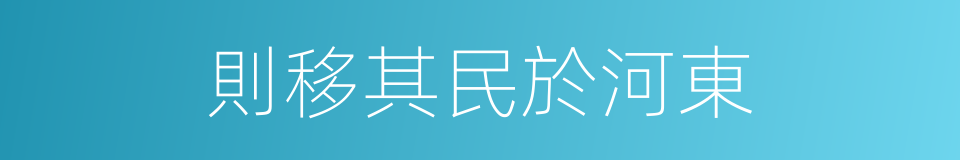 則移其民於河東